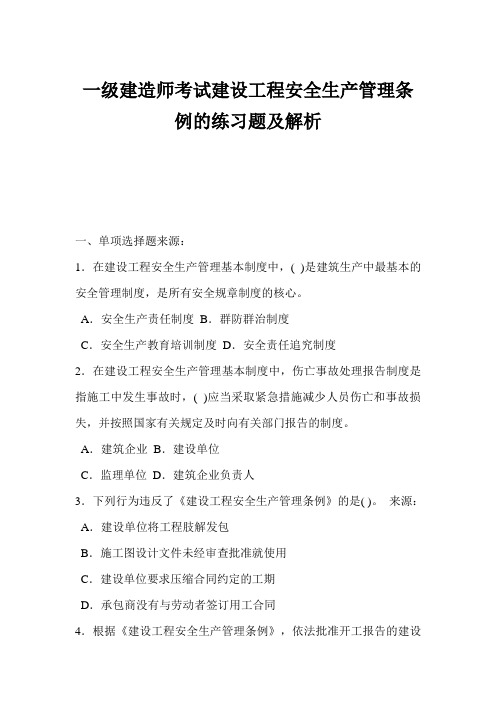 一级建造师考试建设工程安全生产管理条例的练习题及解析

一、单项选择题来源：

1．在建设工程安全生产管理基本制度中，( )是建筑生产中最基本的安全管理制度，是所有安全规章制度的核心。

A．安全生产责任制度 B．群防群治制度

C．安全生产教育培训制度 D．安全责任追究制度

2．在建设工程安全生产管理基本制度中，伤亡事故处理报告制度是指施工中发生事故时，( )应当采取紧急措施减少人员伤亡和事故损失，并按照国家有关规定及时向有关部门报告的制度。

A．建筑企业 B．建设单位

C．监理单位 D．建筑企业负责人

3．下列行为违反了《建设工程安全生产管理条例》的是( )。 来源：

A．建设单位将工程肢解发包

B．施工图设计文件未经审查批准就使用

C．建设单位要求压缩合同约定的工期

D．承包商没有与劳动者签订用工合同

4．根据《建设工程安全生产管理条例》，依法批准开工报告的建设